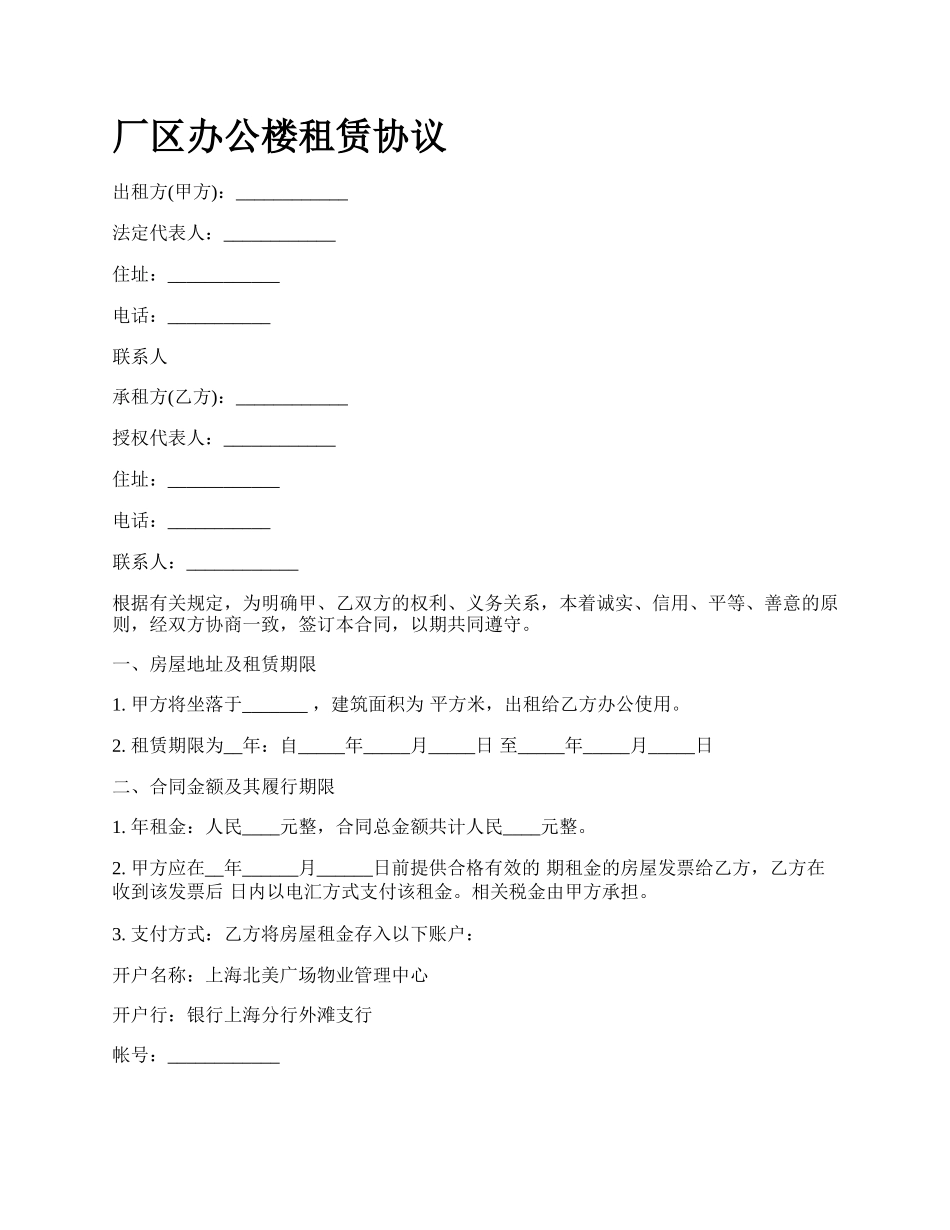 厂区办公楼租赁协议

出租方(甲方)：____________

法定代表人：____________

住址：____________

电话：___________

联系人

承租方(乙方)：____________

授权代表人：____________

住址：____________

电话：___________

联系人：____________

根据有关规定，为明确甲、乙双方的权利、义务关系，本着诚实、信用、平等、善意的原则，经双方协商一致，签订本合同，以期共同遵守。

一、房屋地址及租赁期限

1. 甲方将坐落于_______ ，建筑面积为 平方米，出租给乙方办公使用。

2. 租赁期限为__年：自_____年_____月_____日 至_____年_____月_____日

二、合同金额及其履行期限

1. 年租金：人民____元整，合同总金额共计人民____元整。

2. 甲方应在__年______月______日前提供合格有效的 期租金的房屋发票给乙方，乙方在收到该发票后 日内以电汇方式支付该租金。相关税金由甲方承担。

3. 支付方式：乙方将房屋租金存入以下账户：

开户名称：上海北美广场物业管理中心

开户行：银行上海分行外滩支行

帐号：____________